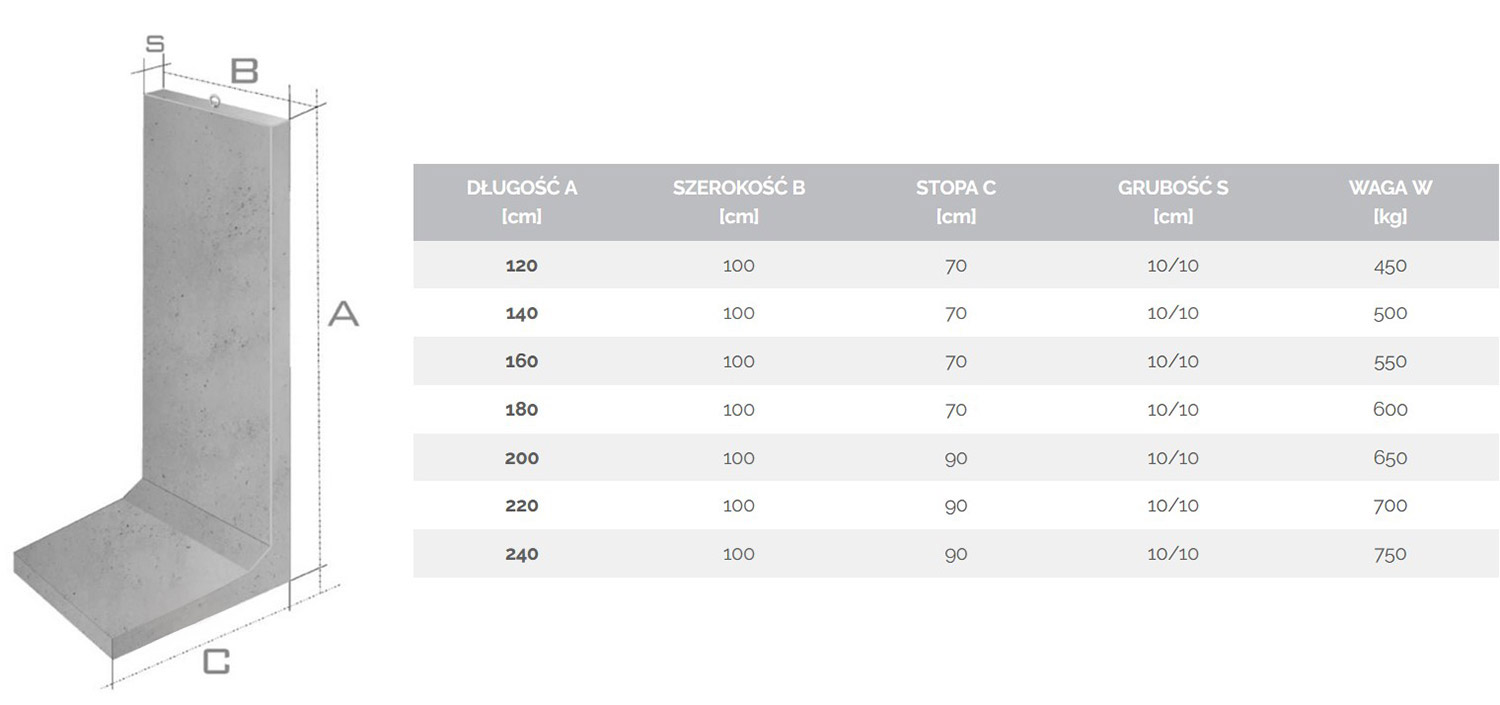 S
B
A
C

| DŁUGOŚĆ A [cm] | SZEROKOŚĆ B [cm] | STOPA C [cm] | GRUBOŚĆ S [cm] | WAGA W [kg] |
|---|---|---|---|---|
| 120 | 100 | 70 | 10/10 | 450 |
| 140 | 100 | 70 | 10/10 | 500 |
| 160 | 100 | 70 | 10/10 | 550 |
| 180 | 100 | 70 | 10/10 | 600 |
| 200 | 100 | 90 | 10/10 | 650 |
| 220 | 100 | 90 | 10/10 | 700 |
| 240 | 100 | 90 | 10/10 | 750 |